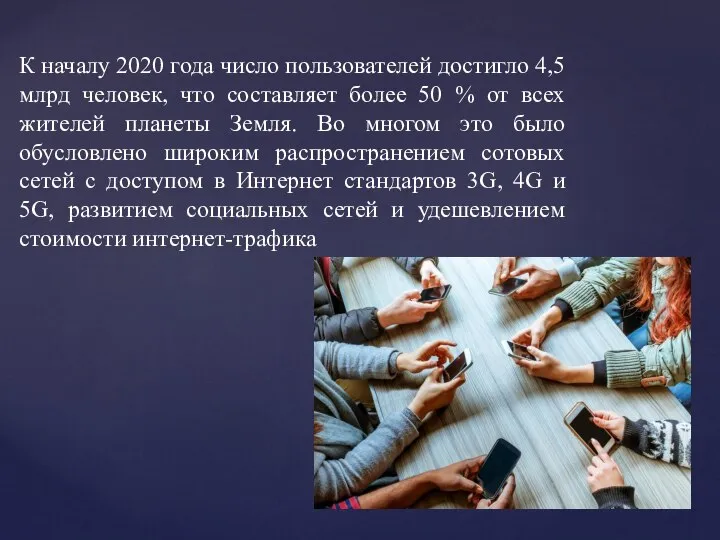 К началу 2020 года число пользователей достигло 4,5 млрд человек, что составляет более 50 % от всех жителей планеты Земля. Во многом это было обусловлено широким распространением сотовых сетей с доступом в Интернет стандартов 3G, 4G и 5G, развитием социальных сетей и удешевлением стоимости интернет-трафика